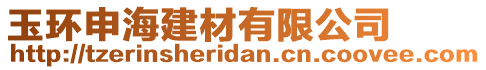 玉环申海建材有限公司
http://tzerinsheridan.cn.coovee.com